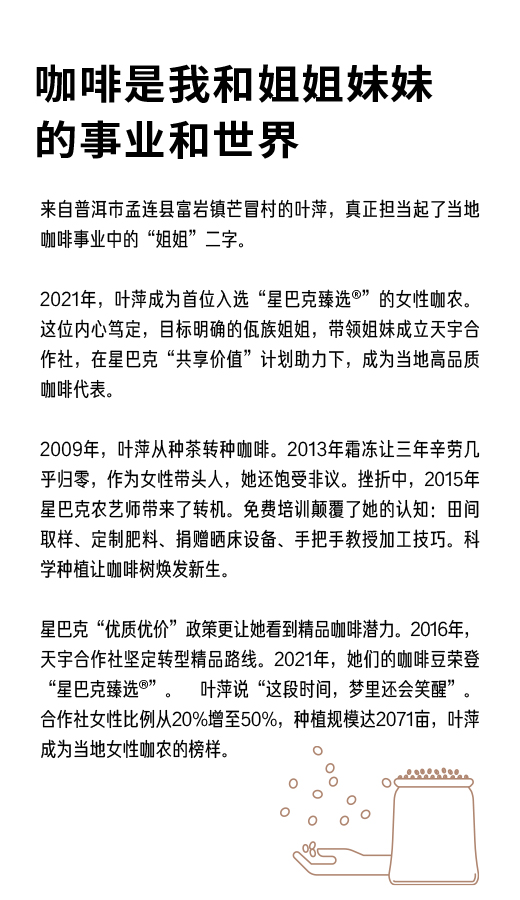 咖啡是我和姐姐妹妹的事业和世界

来自普洱市孟连县富岩镇芒冒村的叶萍，真正担当起了当地咖啡事业中的“姐姐”二字。

2021年，叶萍成为首位入选“星巴克臻选®”的女性咖农。这位内心笃定，目标明确的佤族姐姐，带领姐妹成立天宇合作社，在星巴克“共享价值”计划助力下，成为当地高品质咖啡代表。

2009年，叶萍从种茶转种咖啡。2013年霜冻让三年辛劳几乎归零，作为女性带头人，她还饱受非议。挫折中，2015年星巴克农艺师带来了转机。免费培训颠覆了她的认知：田间取样、定制肥料、捐赠晒床设备、手把手教授加工技巧。科学种植让咖啡树焕发新生。

星巴克“优质优价”政策更让她看到精品咖啡潜力。2016年，天宇合作社坚定转型精品路线。2021年，她们的咖啡豆荣登“星巴克臻选®”。 叶萍说“这段时间，梦里还会笑醒”。合作社女性比例从20%增至50%，种植规模达2071亩，叶萍成为当地女性咖农的榜样。